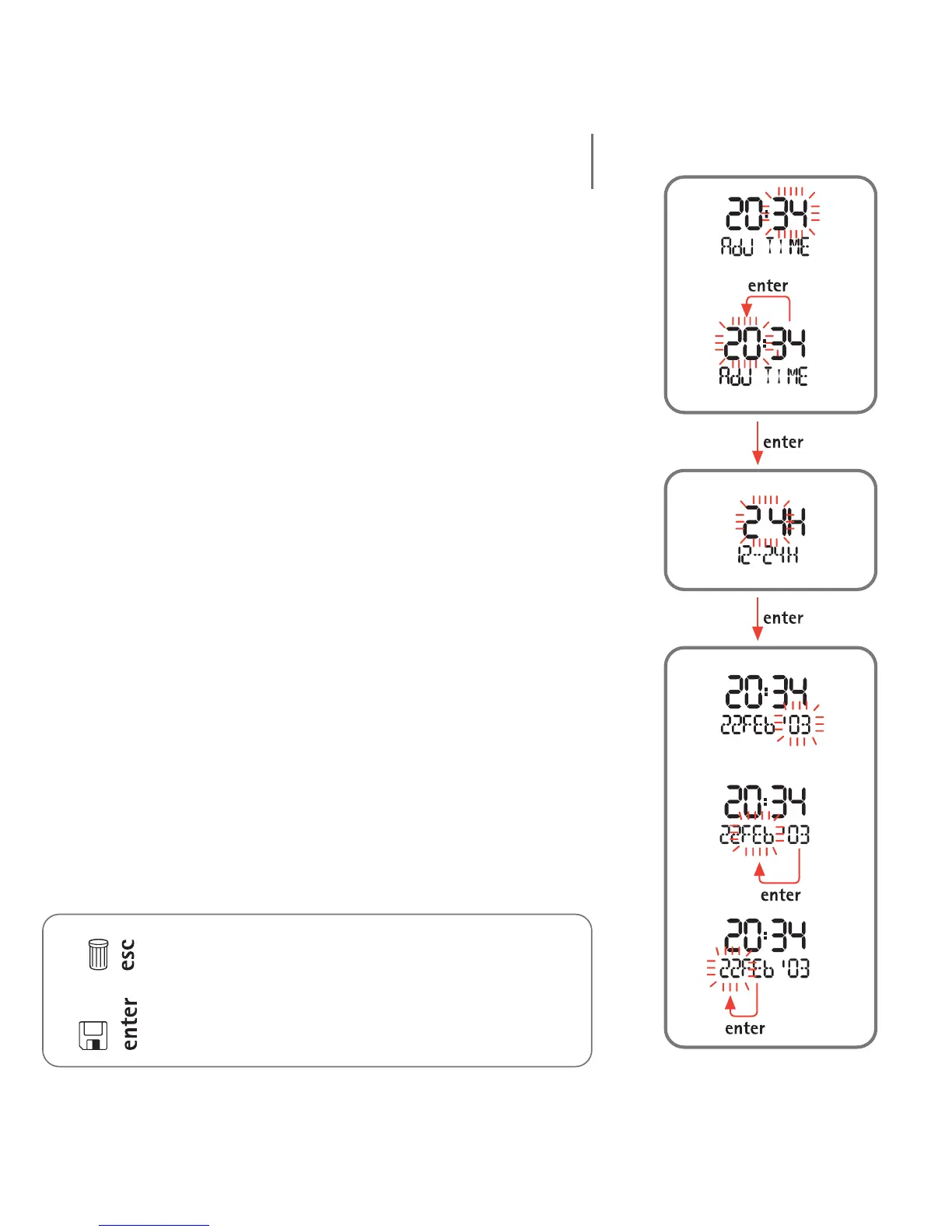 20:34
AdJ TIME
enter
20:34
AdJ TIME
enter
24H
12-24H
enter
20:34
22FEb '03
20:34
22FEb '03
enter
20:34
22FEb '03
enter

esc
enter